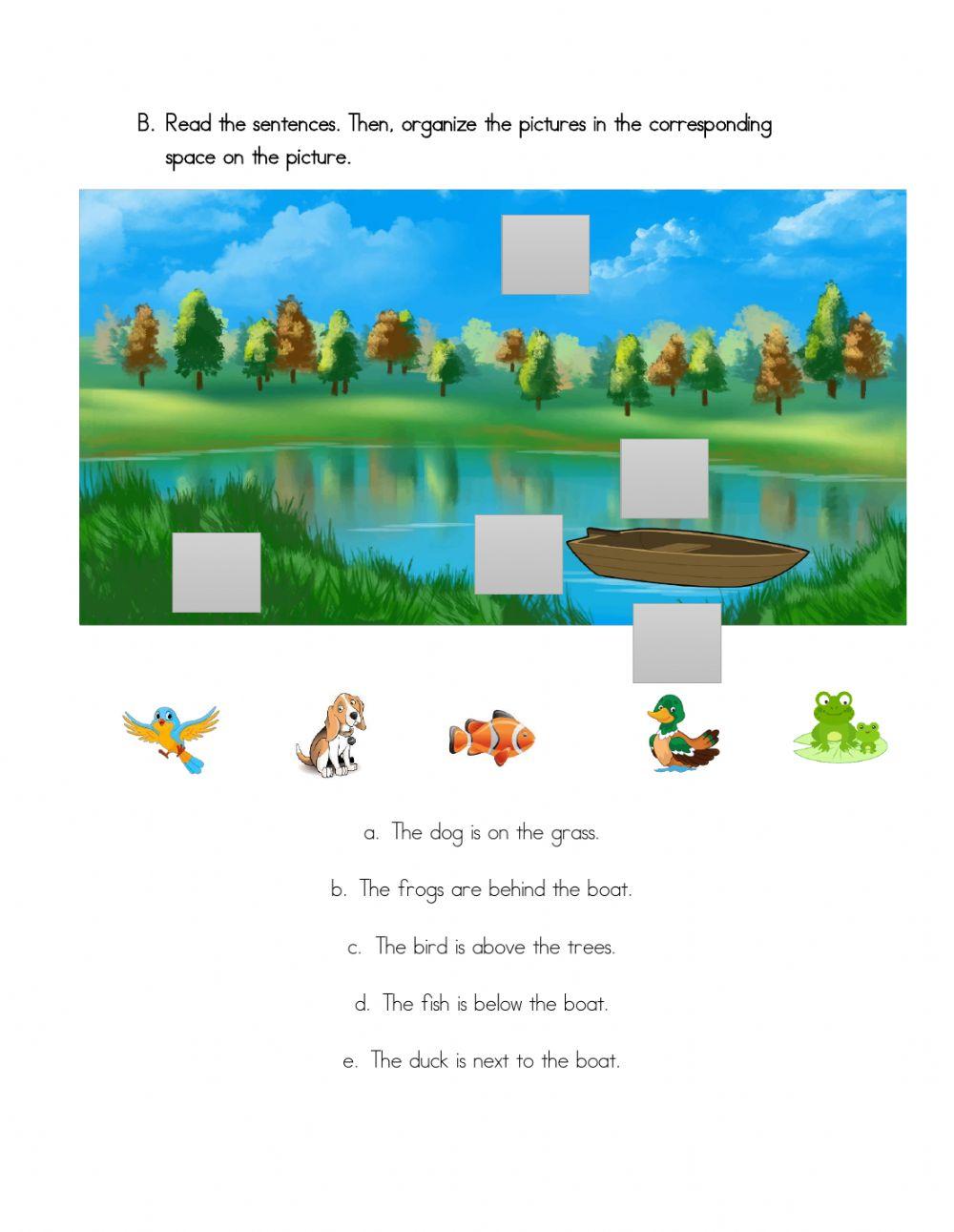 B. Read the sentences. Then, organize the pictures in the corresponding space on the picture.

a. The dog is on the grass.

b. The frogs are behind the boat.

c. The bird is above the trees.

d. The fish is below the boat.

e. The duck is next to the boat.